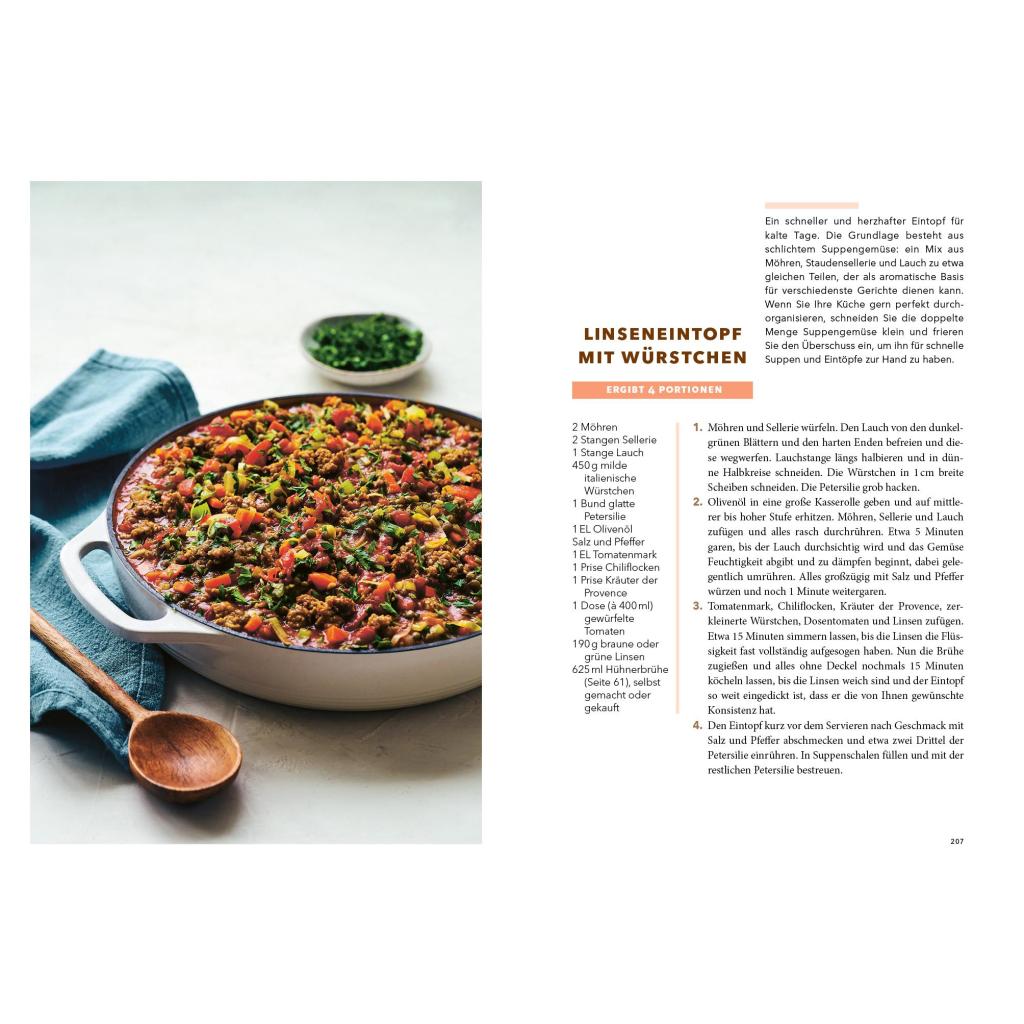 Ein schneller und herzhafter Eintopf für kalte Tage. Die Grundlage besteht aus schlichtem Suppengemüse: ein Mix aus Möhren, Staudensellerie und Lauch zu etwa gleichen Teilen, der als aromatische Basis für verschiedenste Gerichte dienen kann. Wenn Sie Ihre Küche gern perfekt durchorganisieren, schneiden Sie die doppelte Menge Suppengemüse klein und frieren Sie den Überschuss ein, um ihn für schnelle Suppen und Eintöpfe zur Hand zu haben.

LINSENEINTOPF MIT WÜRSTCHEN

ERGIBT 4 PORTIONEN

2 Möhren
2 Stangen Sellerie
1 Stange Lauch
450 g milde italienische Würstchen
1 Bund glatte Petersilie
1 EL Olivenöl
Salz und Pfeffer
1 EL Tomatenmark
1 Prise Chiliflocken
1 Prise Kräuter der Provence
1 Dose (à 400 ml) gewürfelte Tomaten
190 g braune oder grüne Linsen
625 ml Hühnerbrühe (Seite 61), selbst gemacht oder gekauft

1. Möhren und Sellerie würfeln. Den Lauch von den dunkelgrünen Blättern und den harten Enden befreien und diese wegwerfen. Lauchstange längs halbieren und in dünne Halbkreise schneiden. Die Würstchen in 1 cm breite Scheiben schneiden. Die Petersilie grob hacken.

2. Olivenöl in eine große Kasserolle geben und auf mittlerer bis hoher Stufe erhitzen. Möhren, Sellerie und Lauch zufügen und alles rasch durchrühren. Etwa 5 Minuten garen, bis der Lauch durchsichtig wird und das Gemüse Feuchtigkeit abgibt und zu dämpfen beginnt, dabei gelegentlich umrühren. Alles großzügig mit Salz und Pfeffer würzen und noch 1 Minute weitergaren.

3. Tomatenmark, Chiliflocken, Kräuter der Provence, zerkleinerte Würstchen, Dosentomaten und Linsen zufügen. Etwa 15 Minuten simmern lassen, bis die Linsen die Flüssigkeit fast vollständig aufgesogen haben. Nun die Brühe zugießen und alles ohne Deckel nochmals 15 Minuten köcheln lassen, bis die Linsen weich sind und der Eintopf so weit eingedickt ist, dass er die von Ihnen gewünschte Konsistenz hat.

4. Den Eintopf kurz vor dem Servieren nach Geschmack mit Salz und Pfeffer abschmecken und etwa zwei Drittel der Petersilie einrühren. In Suppenschalen füllen und mit der restlichen Petersilie bestreuen.

207